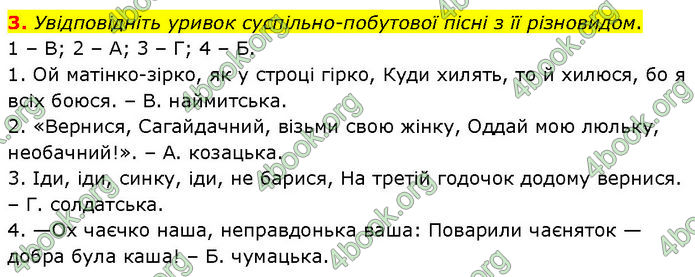 3. Увідповідніть уривок суспільно-побутової пісні з її різновидом.
1 – В; 2 – А; 3 – Г; 4 – Б.
1. Ой матінко-зірко, як у строці гірко, Куди хилять, то й хилюся, бо я всіх боюся. – В. наймитська.
2. «Вернися, Сагайдачний, візьми свою жінку, Оддай мою люльку, необачний!». – А. козацька.
3. Іди, іди, синку, іди, не барися, На третій годочок додому вернися. – Г. солдатська.
4. —Ох чаєчко наша, неправдонька ваша: Поварили чаєняток — добра була каша! – Б. чумацька.

4book.org